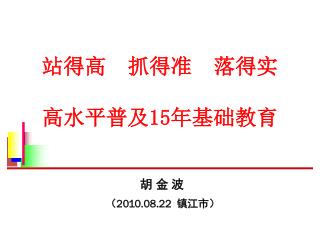 站得高　抓得准　落得实

高水平普及15年基础教育

胡 金 波

（2010.08.22 镇江市）